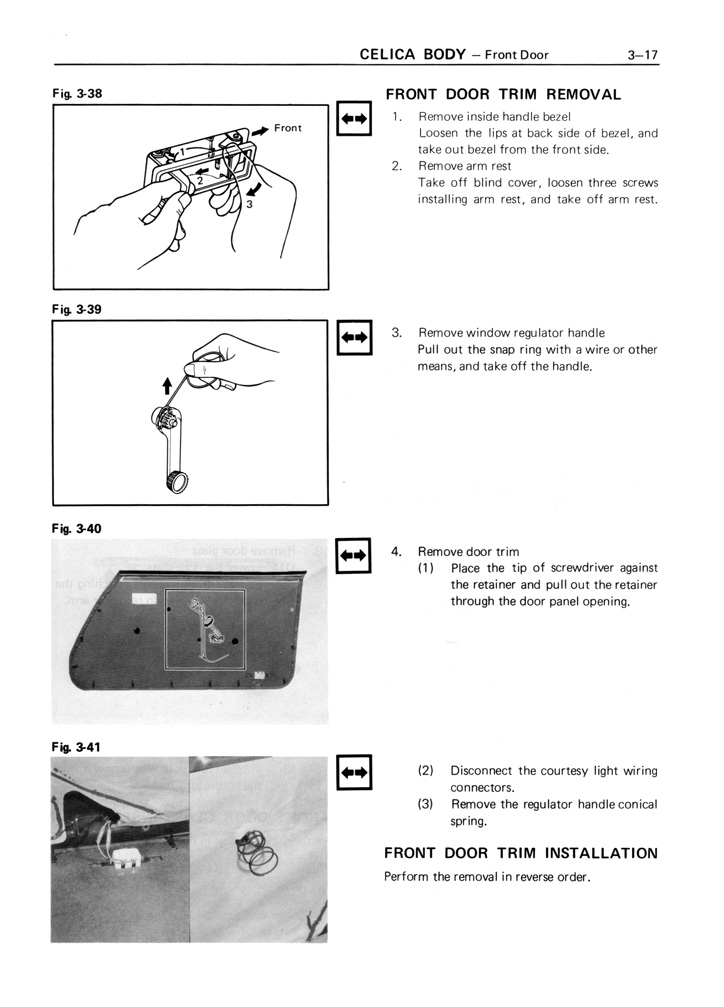 CELICA BODY – Front Door 3–17

Fig. 3-38

Front

1

2

3

FRONT DOOR TRIM REMOVAL

1. Remove inside handle bezel
Loosen the lips at back side of bezel, and take out bezel from the front side.

2. Remove arm rest
Take off blind cover, loosen three screws installing arm rest, and take off arm rest.

Fig. 3-39

3. Remove window regulator handle
Pull out the snap ring with a wire or other means, and take off the handle.

Fig. 3-40

4. Remove door trim
(1) Place the tip of screwdriver against the retainer and pull out the retainer through the door panel opening.

Fig. 3-41

(2) Disconnect the courtesy light wiring connectors.
(3) Remove the regulator handle conical spring.

FRONT DOOR TRIM INSTALLATION

Perform the removal in reverse order.